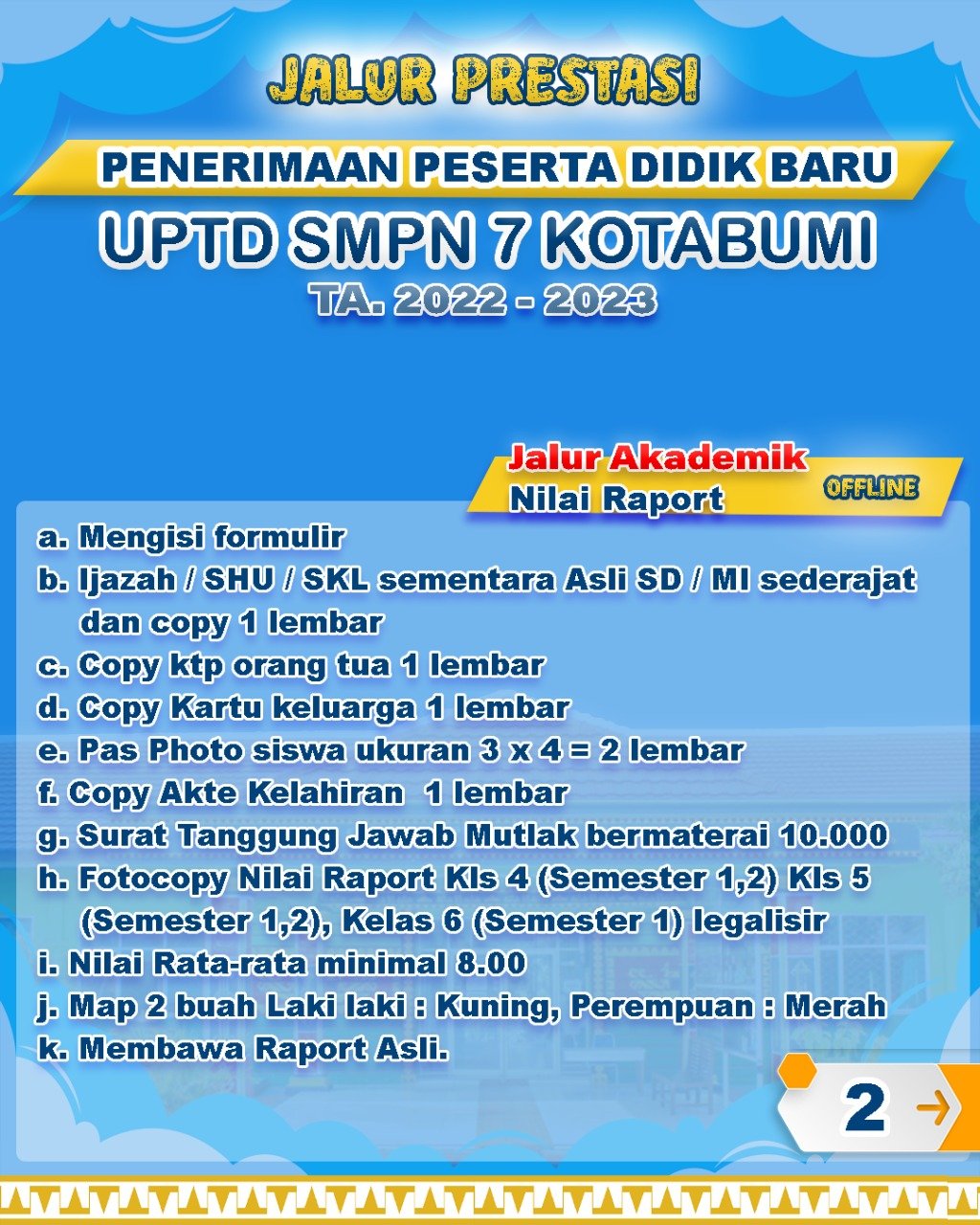 JALUR PRESTASI

PENERIMAAN PESERTA DIDIK BARU
UPTD SMPN 7 KOTABUMI
TA. 2022 - 2023

Jalur Akademik
Nilai Raport
OFFLINE

a. Mengisi formulir
b. Ijazah / SHU / SKL sementara Asli SD / MI sederajat dan copy 1 lembar
c. Copy ktp orang tua 1 lembar
d. Copy Kartu keluarga 1 lembar
e. Pas Photo siswa ukuran 3 x 4 = 2 lembar
f. Copy Akte Kelahiran 1 lembar
g. Surat Tanggung Jawab Mutlak bermaterai 10.000
h. Fotocopy Nilai Raport Kls 4 (Semester 1,2) Kls 5 (Semester 1,2), Kelas 6 (Semester 1) legalisir
i. Nilai Rata-rata minimal 8.00
j. Map 2 buah Laki laki : Kuning, Perempuan : Merah
k. Membawa Raport Asli.

2